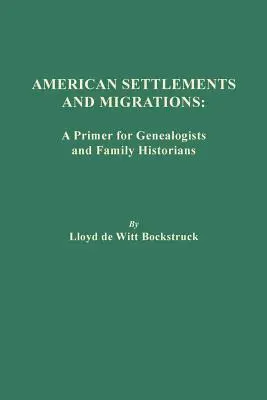 AMERICAN SETTLEMENTS AND MIGRATIONS:

A Primer for Genealogists and Family Historians

By

Lloyd de Witt Bockstruck